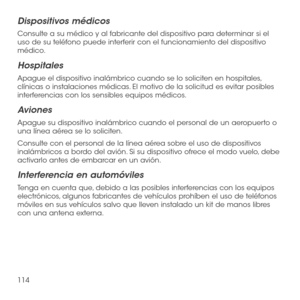 Dispositivos médicos

Consulte a su médico y al fabricante del dispositivo para determinar si el uso de su teléfono puede interferir con el funcionamiento del dispositivo médico.

Hospitales

Apague el dispositivo inalámbrico cuando se lo soliciten en hospitales, clínicas o instalaciones médicas. El motivo de la solicitud es evitar posibles interferencias con los sensibles equipos médicos.

Aviones

Apague su dispositivo inalámbrico cuando el personal de un aeropuerto o una línea aérea se lo soliciten.

Consulte con el personal de la línea aérea sobre el uso de dispositivos inalámbricos a bordo del avión. Si su dispositivo ofrece el modo vuelo, debe activarlo antes de embarcar en un avión.

Interferencia en automóviles

Tenga en cuenta que, debido a las posibles interferencias con los equipos electrónicos, algunos fabricantes de vehículos prohíben el uso de teléfonos móviles en sus vehículos salvo que lleven instalado un kit de manos libres con una antena externa.

114